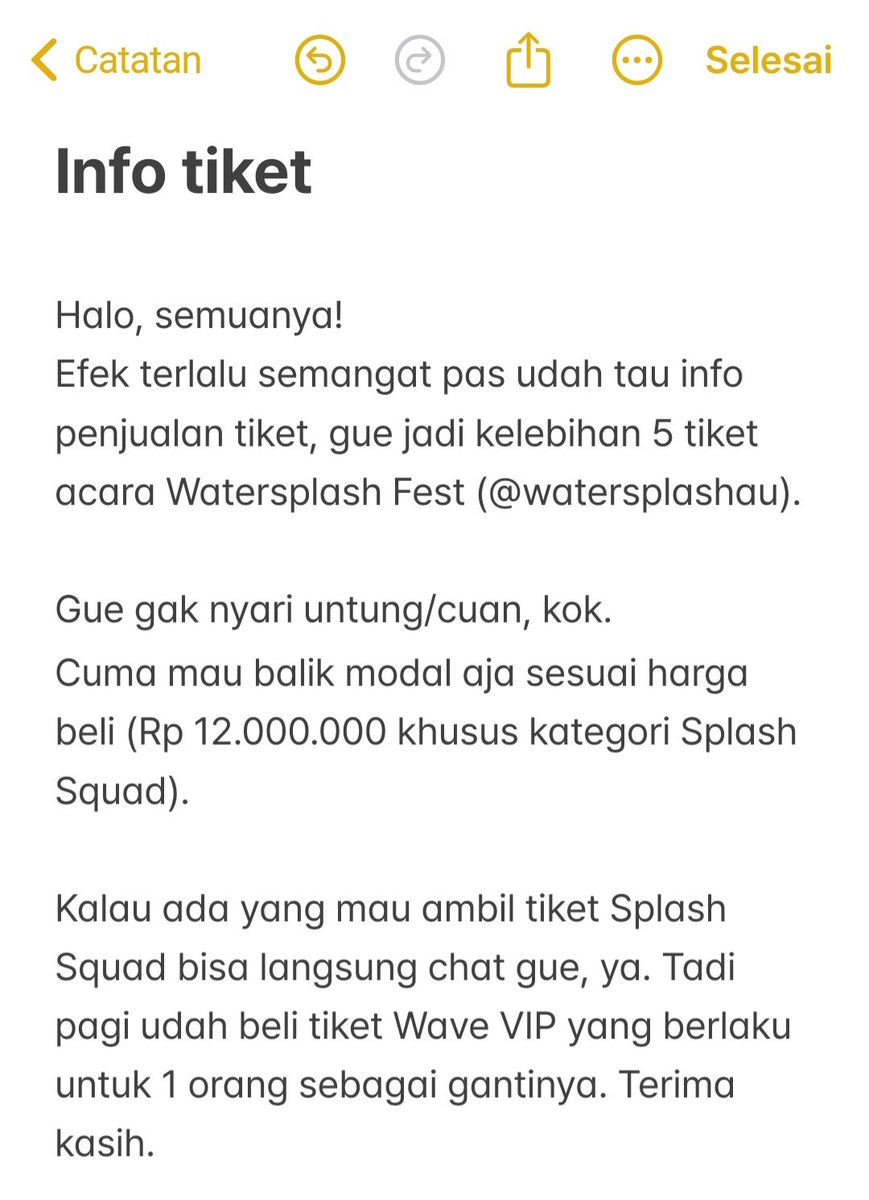 Catatan Selesai

Info tiket

Halo, semuanya!
Efek terlalu semangat pas udah tau info penjualan tiket, gue jadi kelebihan 5 tiket acara Watersplash Fest (@watersplashau).

Gue gak nyari untung/cuan, kok.
Cuma mau balik modal aja sesuai harga beli (Rp 12.000.000 khusus kategori Splash Squad).

Kalau ada yang mau ambil tiket Splash Squad bisa langsung chat gue, ya. Tadi pagi udah beli tiket Wave VIP yang berlaku untuk 1 orang sebagai gantinya. Terima kasih.